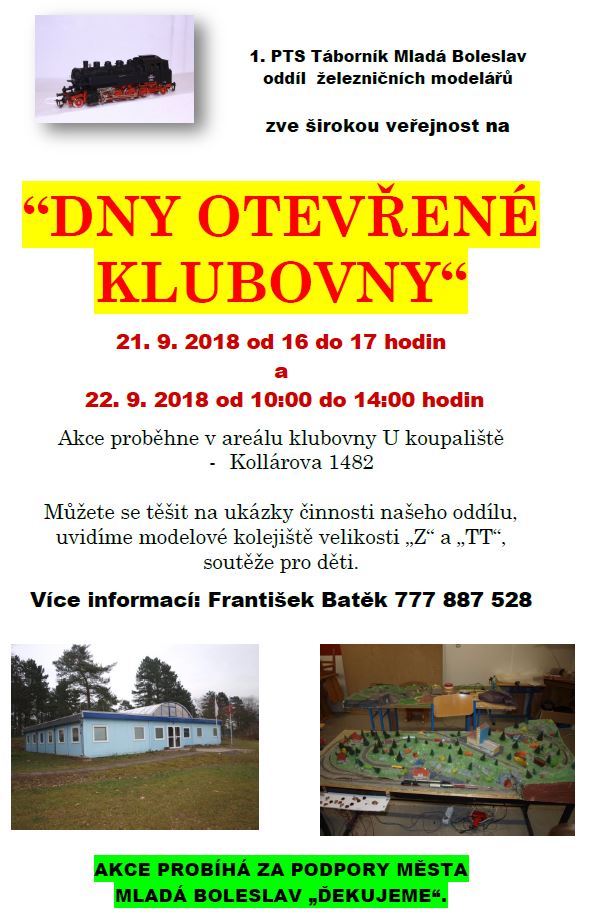 1. PTS Táborník Mladá Boleslav
oddíl železničních modelářů

zve širokou veřejnost na

“DNY OTEVŘENÉ KLUBOVNY“

21. 9. 2018 od 16 do 17 hodin
a
22. 9. 2018 od 10:00 do 14:00 hodin

Akce proběhne v areálu klubovny U koupaliště - Kollárova 1482

Můžete se těšit na ukázky činnosti našeho oddílu, uvidíme modelové kolejiště velikosti „Z“ a „TT“, soutěže pro děti.

Více informací: František Batěk 777 887 528

AKCE PROBÍHÁ ZA PODPORY MĚSTA MLADÁ BOLESLAV „DĚKUJEME“.